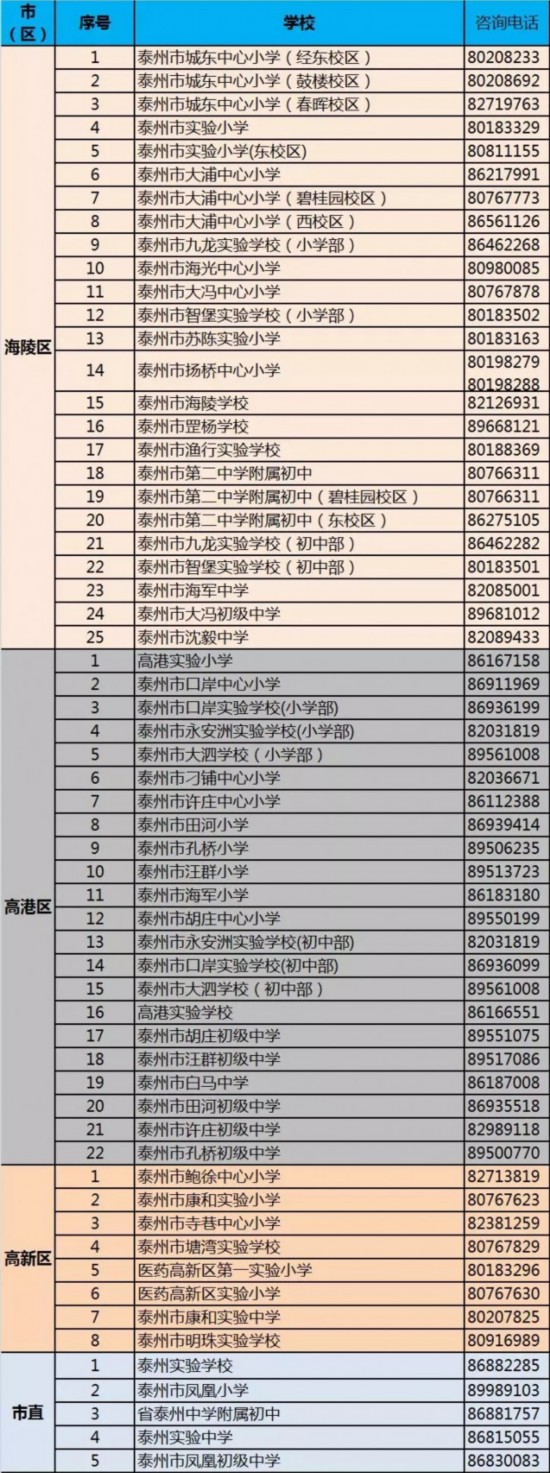 | 市（区） | 序号 | 学校 | 咨询电话 |
|---|---|---|---|
| 海陵区 | 1 | 泰州市城东中心小学（经东校区） | 80208233 |
| | 2 | 泰州市城东中心小学（鼓楼校区） | 80208692 |
| | 3 | 泰州市城东中心小学（春晖校区） | 82719763 |
| | 4 | 泰州市实验小学 | 80183329 |
| | 5 | 泰州市实验小学(东校区) | 80811155 |
| | 6 | 泰州市大浦中心小学 | 86217991 |
| | 7 | 泰州市大浦中心小学（碧桂园校区） | 80767773 |
| | 8 | 泰州市大浦中心小学（西校区） | 86561126 |
| | 9 | 泰州市九龙实验学校（小学部） | 86462268 |
| | 10 | 泰州市海光中心小学 | 80980085 |
| | 11 | 泰州市大冯中心小学 | 80767878 |
| | 12 | 泰州市智堡实验学校（小学部） | 80183502 |
| | 13 | 泰州市苏陈实验小学 | 80183163 |
| | 14 | 泰州市扬桥中心小学 | 80198279 80198288 |
| | 15 | 泰州市海陵学校 | 82126931 |
| | 16 | 泰州市罡杨学校 | 89668121 |
| | 17 | 泰州市渔行实验学校 | 80188369 |
| | 18 | 泰州市第二中学附属初中 | 80766311 |
| | 19 | 泰州市第二中学附属初中（碧桂园校区） | 80766311 |
| | 20 | 泰州市第二中学附属初中（东校区） | 86275105 |
| | 21 | 泰州市九龙实验学校（初中部） | 86462282 |
| | 22 | 泰州市智堡实验学校（初中部） | 80183501 |
| | 23 | 泰州市海军中学 | 82085001 |
| | 24 | 泰州市大冯初级中学 | 89681012 |
| | 25 | 泰州市沈毅中学 | 82089433 |
| 高港区 | 1 | 高港实验小学 | 86167158 |
| | 2 | 泰州市口岸中心小学 | 86911969 |
| | 3 | 泰州市口岸实验学校(小学部) | 86936199 |
| | 4 | 泰州市永安洲实验学校(小学部) | 82031819 |
| | 5 | 泰州市大泗学校（小学部） | 89561008 |
| | 6 | 泰州市刁铺中心小学 | 82036671 |
| | 7 | 泰州市许庄中心小学 | 86112388 |
| | 8 | 泰州市田河小学 | 86939414 |
| | 9 | 泰州市孔桥小学 | 89506235 |
| | 10 | 泰州市汪群小学 | 89513723 |
| | 11 | 泰州市海军小学 | 86183180 |
| | 12 | 泰州市胡庄中心小学 | 89550199 |
| | 13 | 泰州市永安洲实验学校(初中部) | 82031819 |
| | 14 | 泰州市口岸实验学校(初中部) | 86936099 |
| | 15 | 泰州市大泗学校（初中部） | 89561008 |
| | 16 | 高港实验学校 | 86166551 |
| | 17 | 泰州市胡庄初级中学 | 89551075 |
| | 18 | 泰州市汪群初级中学 | 89517086 |
| | 19 | 泰州市白马中学 | 86187008 |
| | 20 | 泰州市田河初级中学 | 86935518 |
| | 21 | 泰州市许庄初级中学 | 82989118 |
| | 22 | 泰州市孔桥初级中学 | 89500770 |
| 高新区 | 1 | 泰州市鲍徐中心小学 | 82713819 |
| | 2 | 泰州市康和实验小学 | 80767623 |
| | 3 | 泰州市寺巷中心小学 | 82381259 |
| | 4 | 泰州市塘湾实验学校 | 80767829 |
| | 5 | 医药高新区第一实验小学 | 80183296 |
| | 6 | 医药高新区实验小学 | 80767630 |
| | 7 | 泰州市康和实验中学 | 80207825 |
| | 8 | 泰州市明珠实验学校 | 80916989 |
| 市直 | 1 | 泰州实验学校 | 86882285 |
| | 2 | 泰州市凤凰小学 | 89989103 |
| | 3 | 省泰州中学附属初中 | 86881757 |
| | 4 | 泰州实验中学 | 86815055 |
| | 5 | 泰州市凤凰初级中学 | 86830083 |